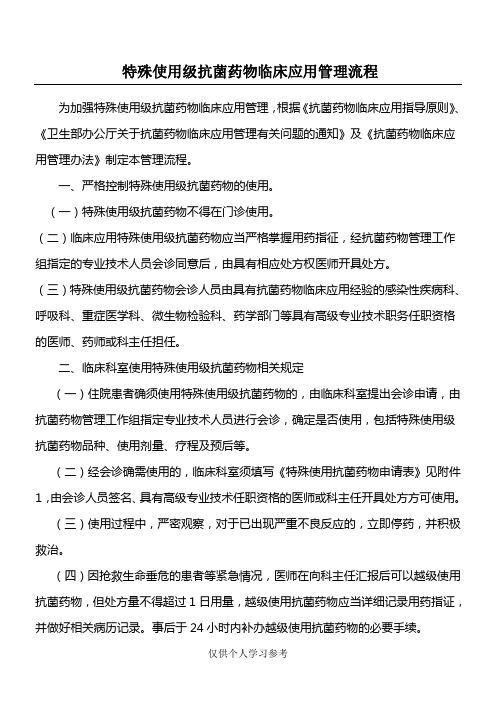 特殊使用级抗菌药物临床应用管理流程

为加强特殊使用级抗菌药物临床应用管理，根据《抗菌药物临床应用指导原则》、《卫生部办公厅关于抗菌药物临床应用管理有关问题的通知》及《抗菌药物临床应用管理办法》制定本管理流程。

一、严格控制特殊使用级抗菌药物的使用。

（一）特殊使用级抗菌药物不得在门诊使用。

（二）临床应用特殊使用级抗菌药物应当严格掌握用药指征，经抗菌药物管理工作组指定的专业技术人员会诊同意后，由具有相应处方权医师开具处方。

（三）特殊使用级抗菌药物会诊人员由具有抗菌药物临床应用经验的感染性疾病科、呼吸科、重症医学科、微生物检验科、药学部门等具有高级专业技术职务任职资格的医师、药师或科主任担任。

二、临床科室使用特殊使用级抗菌药物相关规定

（一）住院患者确须使用特殊使用级抗菌药物的，由临床科室提出会诊申请，由抗菌药物管理工作组指定专业技术人员进行会诊，确定是否使用，包括特殊使用级抗菌药物品种、使用剂量、疗程及预后等。

（二）经会诊确需使用的，临床科室须填写《特殊使用抗菌药物申请表》见附件1，由会诊人员签名、具有高级专业技术任职资格的医师或科主任开具处方方可使用。

（三）使用过程中，严密观察，对于已出现严重不良反应的，立即停药，并积极救治。

（四）因抢救生命垂危的患者等紧急情况，医师在向科主任汇报后可以越级使用抗菌药物，但处方量不得超过1日用量，越级使用抗菌药物应当详细记录用药指证，并做好相关病历记录。事后于24小时内补办越级使用抗菌药物的必要手续。

仅供个人学习参考